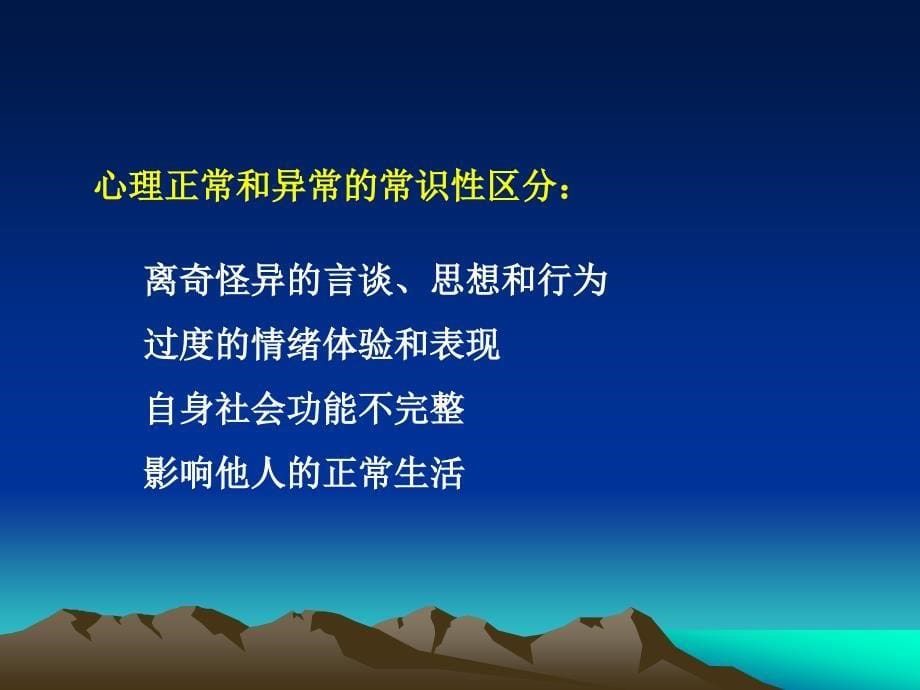 心理正常和异常的常识性区分：

离奇怪异的言谈、思想和行为

过度的情绪体验和表现

自身社会功能不完整

影响他人的正常生活